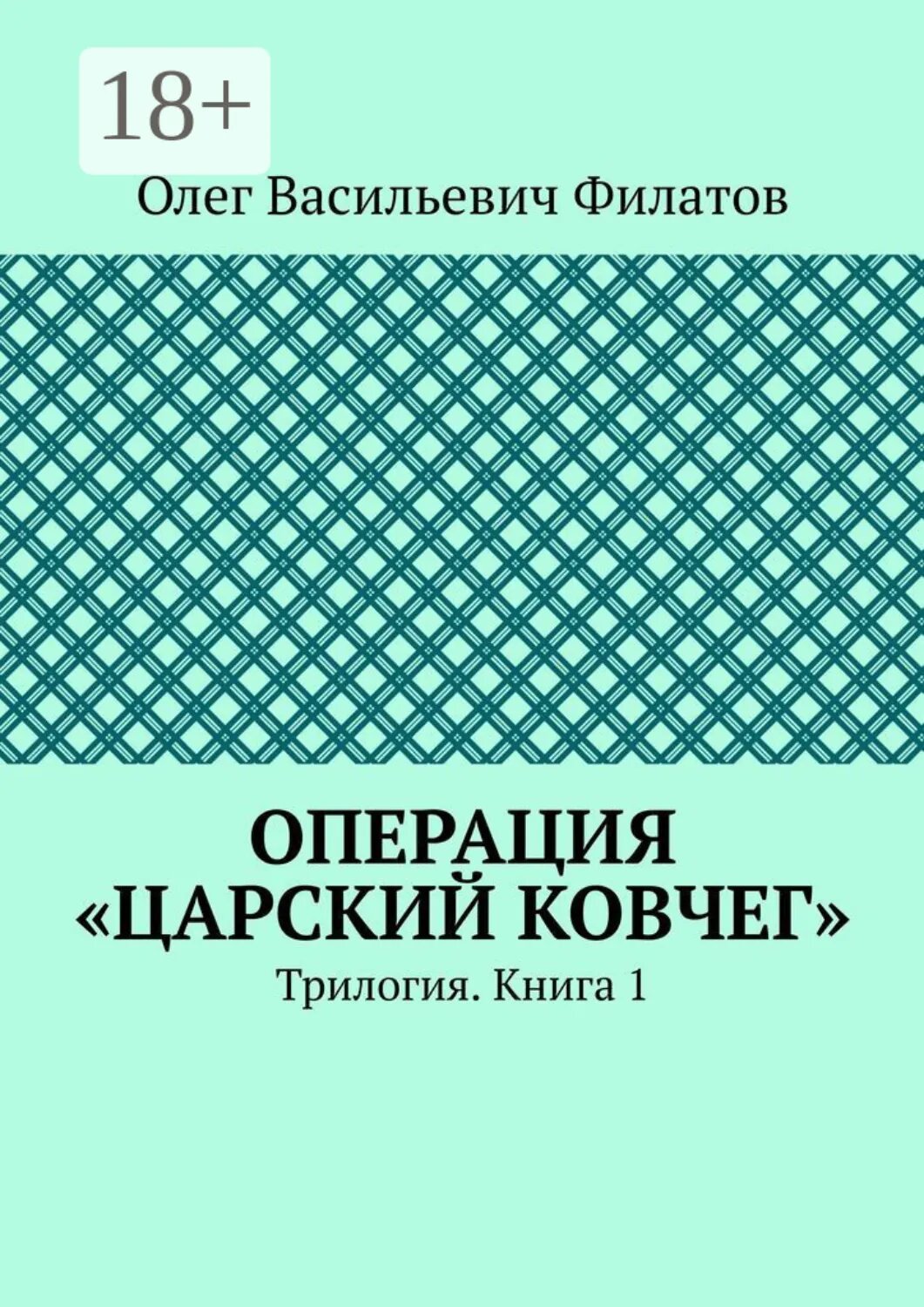 18+

Олег Васильевич Филатов

ОПЕРАЦИЯ «ЦАРСКИЙ КОВЧЕГ»

Трилогия. Книга 1